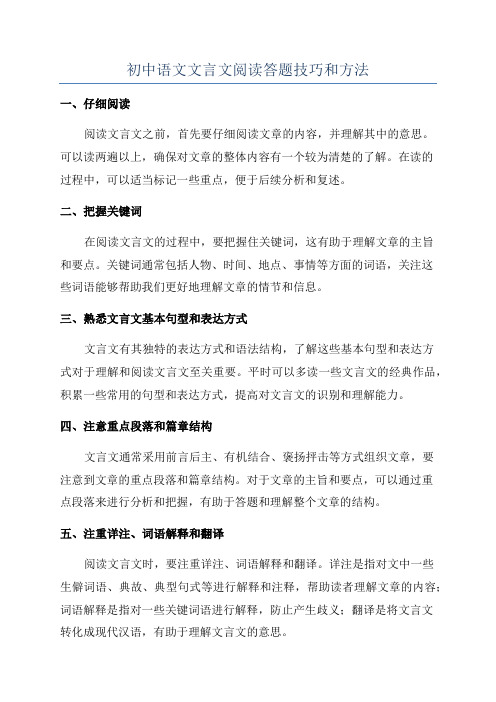 初中语文文言文阅读答题技巧和方法

一、仔细阅读

阅读文言文之前，首先要仔细阅读文章的内容，并理解其中的意思。可以读两遍以上，确保对文章的整体内容有一个较为清楚的了解。在读的过程中，可以适当标记一些重点，便于后续分析和复述。

二、把握关键词

在阅读文言文的过程中，要把握住关键词，这有助于理解文章的主旨和要点。关键词通常包括人物、时间、地点、事情等方面的词语，关注这些词语能够帮助我们更好地理解文章的情节和信息。

三、熟悉文言文基本句型和表达方式

文言文有其独特的表达方式和语法结构，了解这些基本句型和表达方式对于理解和阅读文言文至关重要。平时可以多读一些文言文的经典作品，积累一些常用的句型和表达方式，提高对文言文的识别和理解能力。

四、注意重点段落和篇章结构

文言文通常采用前言后主、有机结合、褒扬抨击等方式组织文章，要注意到文章的重点段落和篇章结构。对于文章的主旨和要点，可以通过重点段落来进行分析和把握，有助于答题和理解整个文章的结构。

五、注重详注、词语解释和翻译

阅读文言文时，要注重详注、词语解释和翻译。详注是指对文中一些生僻词语、典故、典型句式等进行解释和注释，帮助读者理解文章的内容；词语解释是指对一些关键词语进行解释，防止产生歧义；翻译是将文言文转化成现代汉语，有助于理解文言文的意思。